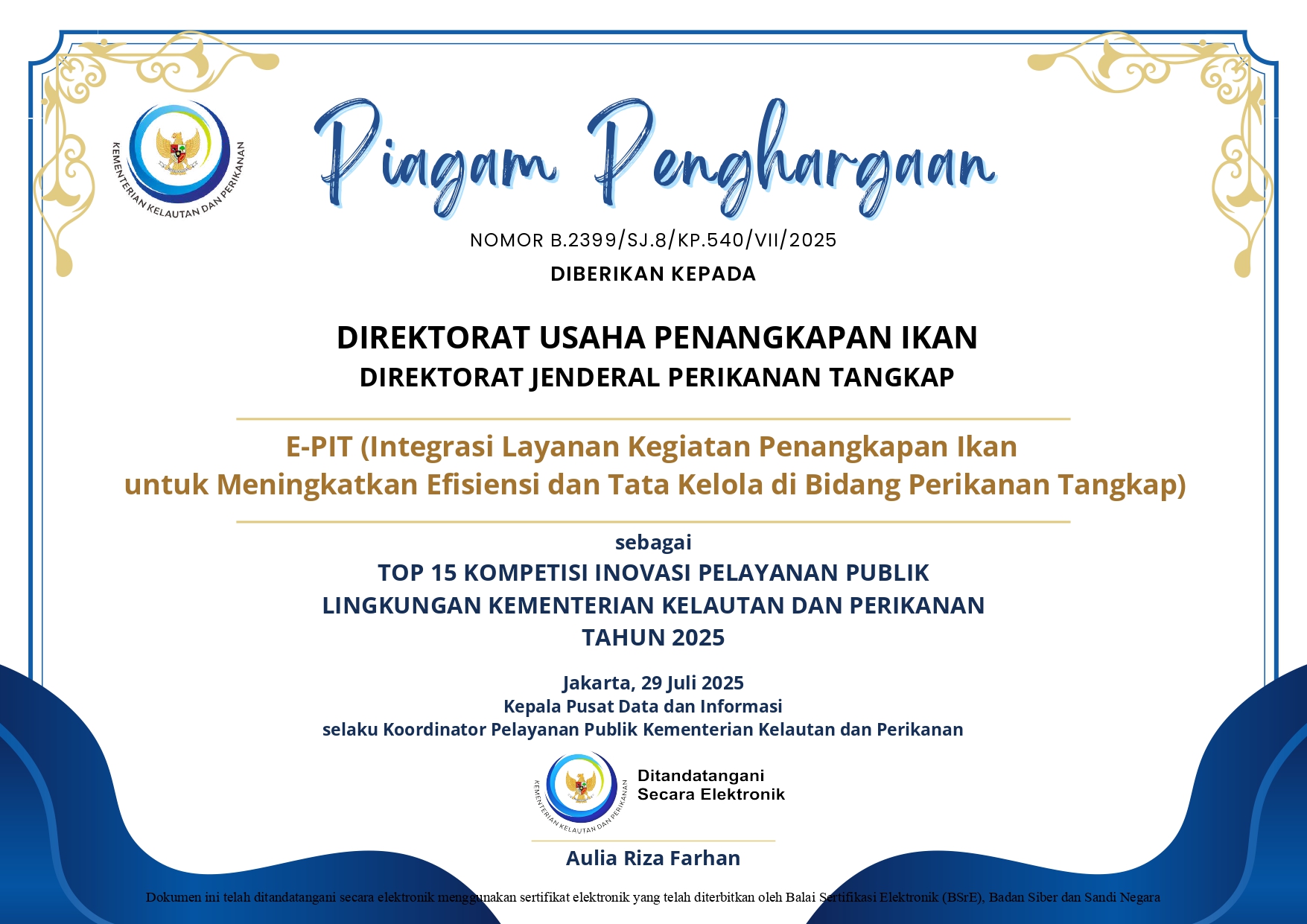 KEMENTERIAN KELAUTAN DAN PERIKANAN

Piagam Penghargaan

NOMOR B.2399/SJ.8/KP.540/VII/2025

DIBERIKAN KEPADA

DIREKTORAT USAHA PENANGKAPAN IKAN
DIREKTORAT JENDERAL PERIKANAN TANGKAP

E-PIT (Integrasi Layanan Kegiatan Penangkapan Ikan untuk Meningkatkan Efisiensi dan Tata Kelola di Bidang Perikanan Tangkap)

sebagai
TOP 15 KOMPETISI INOVASI PELAYANAN PUBLIK
LINGKUNGAN KEMENTERIAN KELAUTAN DAN PERIKANAN
TAHUN 2025

Jakarta, 29 Juli 2025
Kepala Pusat Data dan Informasi
selaku Koordinator Pelayanan Publik Kementerian Kelautan dan Perikanan

KEMENTERIAN KELAUTAN DAN PERIKANAN
Ditandatangani
Secara Elektronik

Aulia Riza Farhan

Dokumen ini telah ditandatangani secara elektronik menggunakan sertifikat elektronik yang telah diterbitkan oleh Balai Sertifikasi Elektronik (BSrE), Badan Siber dan Sandi Negara